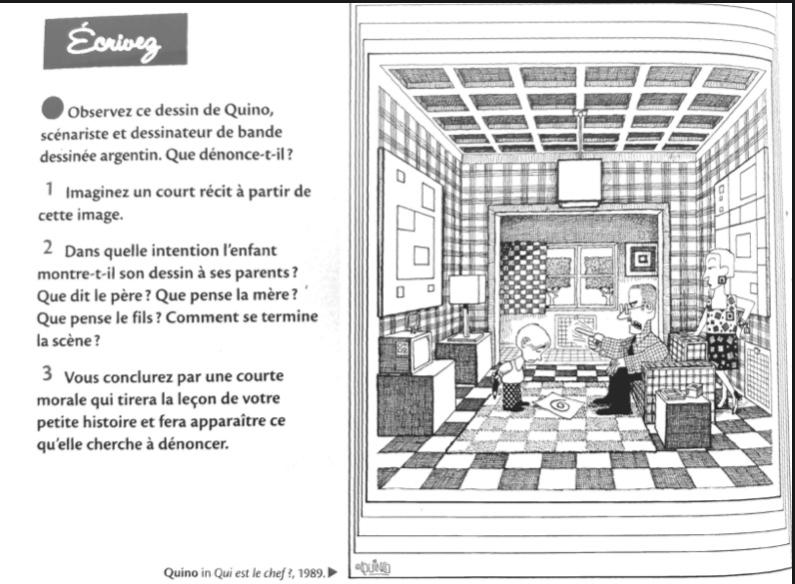 Écrivez

Observez ce dessin de Quino, scénariste et dessinateur de bande dessinée argentin. Que dénonce-t-il ?

1 Imaginez un court récit à partir de cette image.

2 Dans quelle intention l'enfant montre-t-il son dessin à ses parents ? Que dit le père ? Que pense la mère ? Que pense le fils ? Comment se termine la scène ?

3 Vous conclurez par une courte morale qui tirera la leçon de votre petite histoire et fera apparaître ce qu'elle cherche à dénoncer.

Quino in Qui est le chef ?, 1989. ▶

QUINO